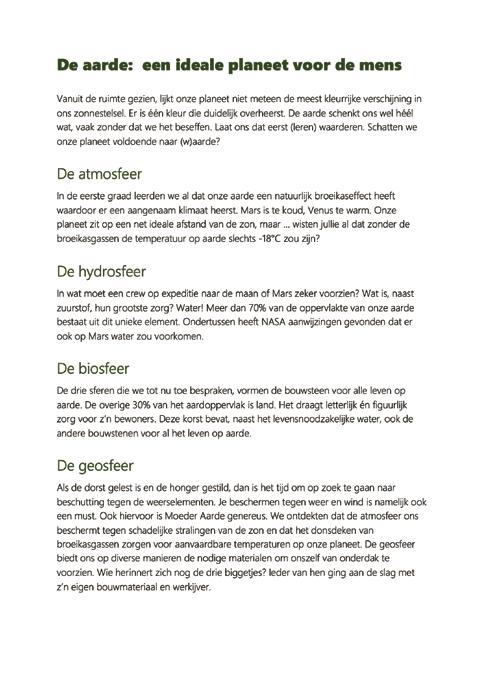 De aarde: een ideale planeet voor de mens

Vanuit de ruimte gezien, lijkt onze planeet niet meteen de meest kleurrijke verschijning in ons zonnestelsel. Er is één kleur die duidelijk overheerst. De aarde schenkt ons wel héél wat, vaak zonder dat we het beseffen. Laat ons dat eerst (leren) waarderen. Schatten we onze planeet voldoende naar (w)aarde?

De atmosfeer

In de eerste graad leerden we al dat onze aarde een natuurlijk broeikaseffect heeft waardoor er een aangenaam klimaat heerst. Mars is te koud, Venus te warm. Onze planeet zit op een net ideale afstand van de zon, maar ... wisten jullie al dat zonder de broeikasgassen de temperatuur op aarde slechts -18°C zou zijn?

De hydrosfeer

In wat moet een crew op expeditie naar de maan of Mars zeker voorzien? Wat is, naast zuurstof, hun grootste zorg? Water! Meer dan 70% van de oppervlakte van onze aarde bestaat uit dit unieke element. Ondertussen heeft NASA aanwijzingen gevonden dat er ook op Mars water zou voorkomen.

De biosfeer

De drie sferen die we tot nu toe bespraken, vormen de bouwsteen voor alle leven op aarde. De overige 30% van het aardoppervlak is land. Het draagt letterlijk én figuurlijk zorg voor z'n bewoners. Deze korst bevat, naast het levensnoodzakelijke water, ook de andere bouwstenen voor al het leven op aarde.

De geosfeer

Als de dorst gelest is en de honger gestild, dan is het tijd om op zoek te gaan naar beschutting tegen de weerselementen. Je beschermen tegen weer en wind is namelijk ook een must. Ook hiervoor is Moeder Aarde genereus. We ontdekten dat de atmosfeer ons beschermt tegen schadelijke stralingen van de zon en dat het donsdeken van broeikasgassen zorgen voor aanvaardbare temperaturen op onze planeet. De geosfeer biedt ons op diverse manieren de nodige materialen om onszelf van onderdak te voorzien. Wie herinnert zich nog de drie biggetjes? Ieder van hen ging aan de slag met z'n eigen bouwmateriaal en werkijver.